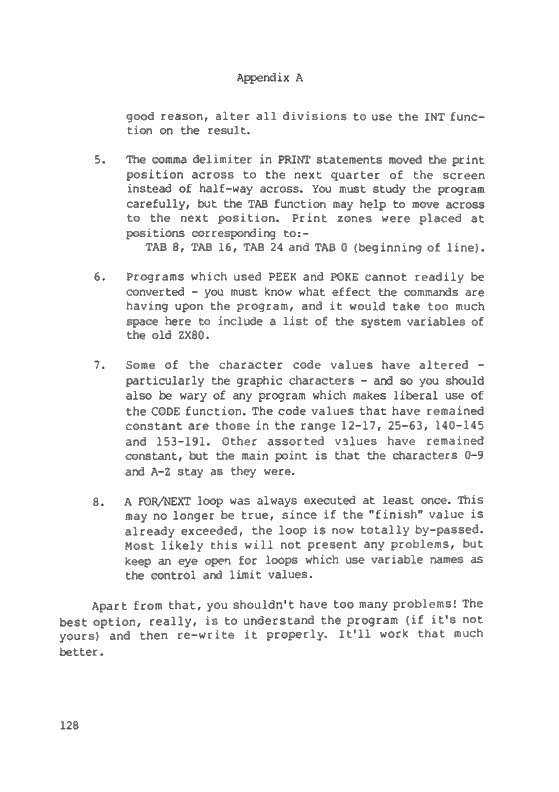 Appendix A

good reason, alter all divisions to use the INT function on the result.

5. The comma delimiter in PRINT statements moved the print position across to the next quarter of the screen instead of half-way across. You must study the program carefully, but the TAB function may help to move across to the next position. Print zones were placed at positions corresponding to:-
TAB 8, TAB 16, TAB 24 and TAB 0 (beginning of line).

6. Programs which used PEEK and POKE cannot readily be converted - you must know what effect the commands are having upon the program, and it would take too much space here to include a list of the system variables of the old ZX80.

7. Some of the character code values have altered - particularly the graphic characters - and so you should also be wary of any program which makes liberal use of the CODE function. The code values that have remained constant are those in the range 12-17, 25-63, 140-145 and 153-191. Other assorted values have remained constant, but the main point is that the characters 0-9 and A-Z stay as they were.

8. A FOR/NEXT loop was always executed at least once. This may no longer be true, since if the "finish" value is already exceeded, the loop is now totally by-passed. Most likely this will not present any problems, but keep an eye open for loops which use variable names as the control and limit values.

Apart from that, you shouldn't have too many problems! The best option, really, is to understand the program (if it's not yours) and then re-write it properly. It'll work that much better.

128